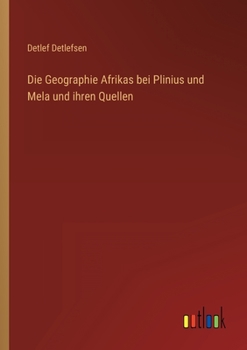 Detlef Detlefsen

Die Geographie Afrikas bei Plinius und Mela und ihren Quellen

outlook